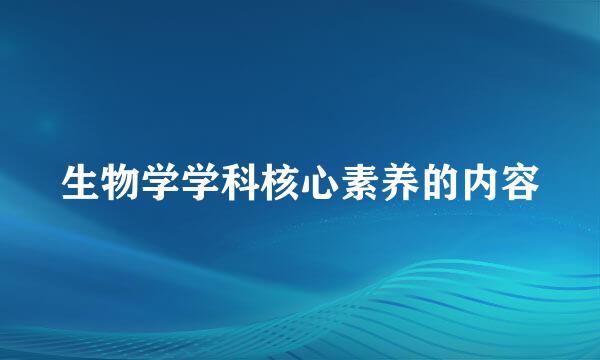 生物学学科核心素养的内容